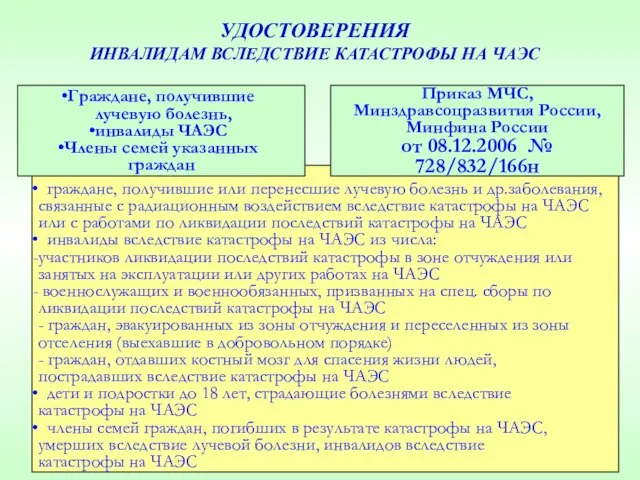 УДОСТОВЕРЕНИЯ
ИНВАЛИДАМ ВСЛЕДСТВИЕ КАТАСТРОФЫ НА ЧАЭС

•Граждане, получившие лучевую болезнь,
•инвалиды ЧАЭС
•Члены семей указанных граждан

Приказ МЧС, Минздравсоцразвития России, Минфина России от 08.12.2006 № 728/832/166н

• граждане, получившие или перенесшие лучевую болезнь и др.заболевания, связанные с радиационным воздействием вследствие катастрофы на ЧАЭС или с работами по ликвидации последствий катастрофы на ЧАЭС
• инвалиды вследствие катастрофы на ЧАЭС из числа:
-участников ликвидации последствий катастрофы в зоне отчуждения или занятых на эксплуатации или других работах на ЧАЭС
- военнослужащих и военнообязанных, призванных на спец. сборы по ликвидации последствий катастрофы на ЧАЭС
- граждан, эвакуированных из зоны отчуждения и переселенных из зоны отселения (выехавшие в добровольном порядке)
- граждан, отдавших костный мозг для спасения жизни людей, пострадавших вследствие катастрофы на ЧАЭС
• дети и подростки до 18 лет, страдающие болезнями вследствие катастрофы на ЧАЭС
• члены семей граждан, погибших в результате катастрофы на ЧАЭС, умерших вследствие лучевой болезни, инвалидов вследствие катастрофы на ЧАЭС